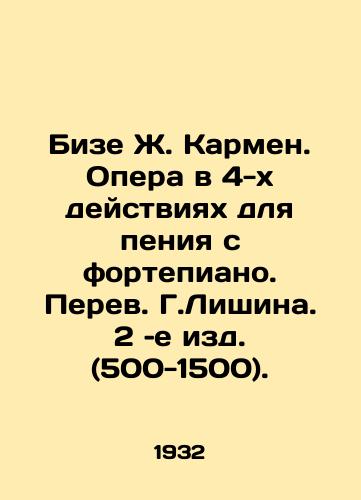 Бизе Ж. Кармен. Опера в 4-х действиях для пения с фортепиано. Перев. Г.Лишина. 2 -е изд. (500-1500).

1932